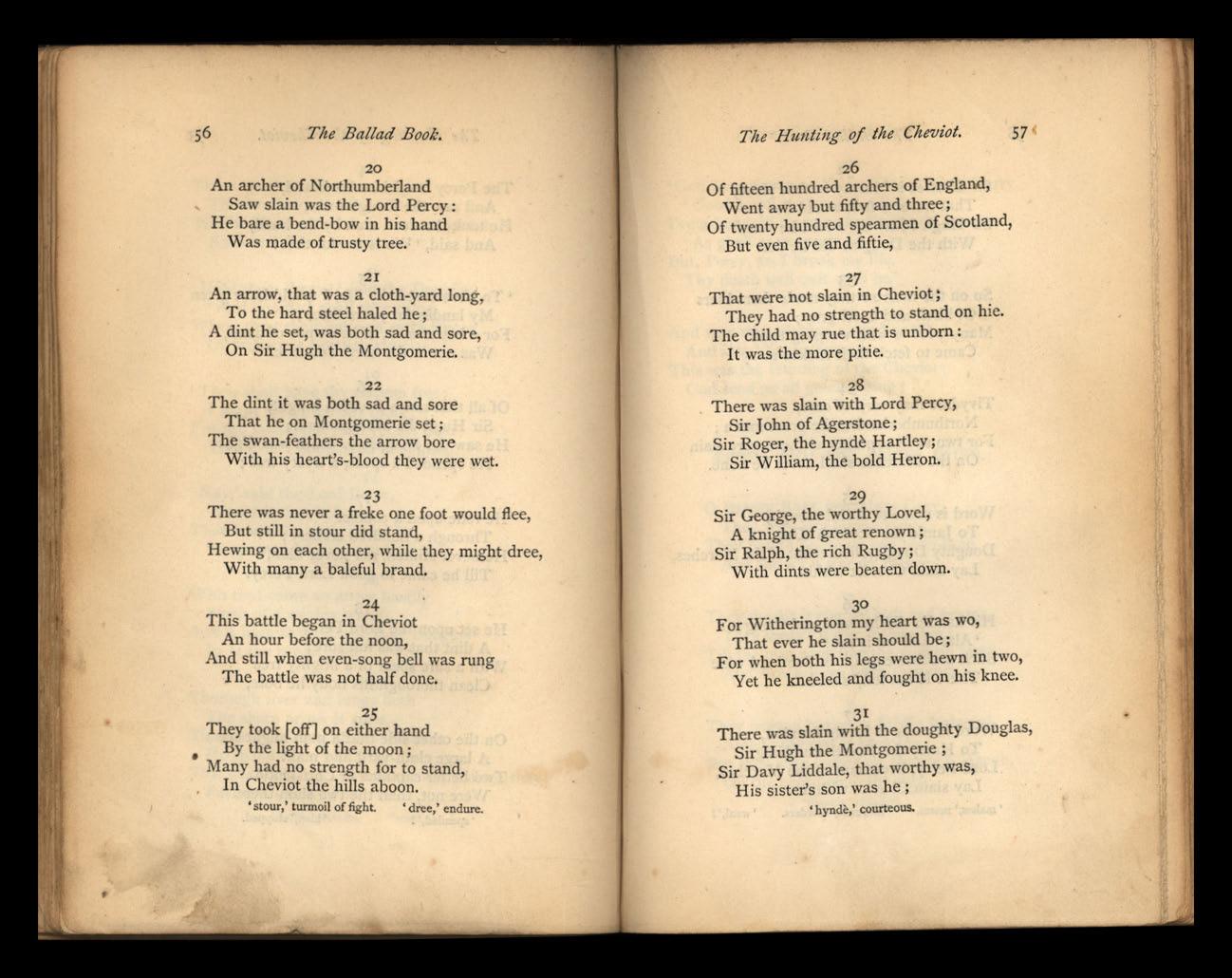 56 The Ballad Book.

20
An archer of Northumberland
Saw slain was the Lord Percy:
He bare a bend-bow in his hand
Was made of trusty tree.

21
An arrow, that was a cloth-yard long,
To the hard steel haled he;
A dint he set, was both sad and sore,
On Sir Hugh the Montgomerie.

22
The dint it was both sad and sore
That he on Montgomerie set;
The swan-feathers the arrow bore
With his heart's-blood they were wet.

23
There was never a freke one foot would flee,
But still in stour did stand,
Hewing on each other, while they might dree,
With many a baleful brand.

24
This battle began in Cheviot
An hour before the noon,
And still when even-song bell was rung
The battle was not half done.

25
They took [off] on either hand
By the light of the moon;
Many had no strength for to stand,
In Cheviot the hills aboon.

'stour,' turmoil of fight. 'dree,' endure.

The Hunting of the Cheviot. 57

26
Of fifteen hundred archers of England,
Went away but fifty and three;
Of twenty hundred spearmen of Scotland,
But even five and fiftie,

27
That were not slain in Cheviot;
They had no strength to stand on hie.
The child may rue that is unborn:
It was the more pitie.

28
There was slain with Lord Percy,
Sir John of Agerstone;
Sir Roger, the hyndè Hartley;
Sir William, the bold Heron.

29
Sir George, the worthy Lovel,
A knight of great renown;
Sir Ralph, the rich Rugby;
With dints were beaten down.

30
For Witherington my heart was wo,
That ever he slain should be;
For when both his legs were hewn in two,
Yet he kneeled and fought on his knee.

31
There was slain with the doughty Douglas,
Sir Hugh the Montgomerie;
Sir Davy Liddale, that worthy was,
His sister's son was he;

'hyndè,' courteous.